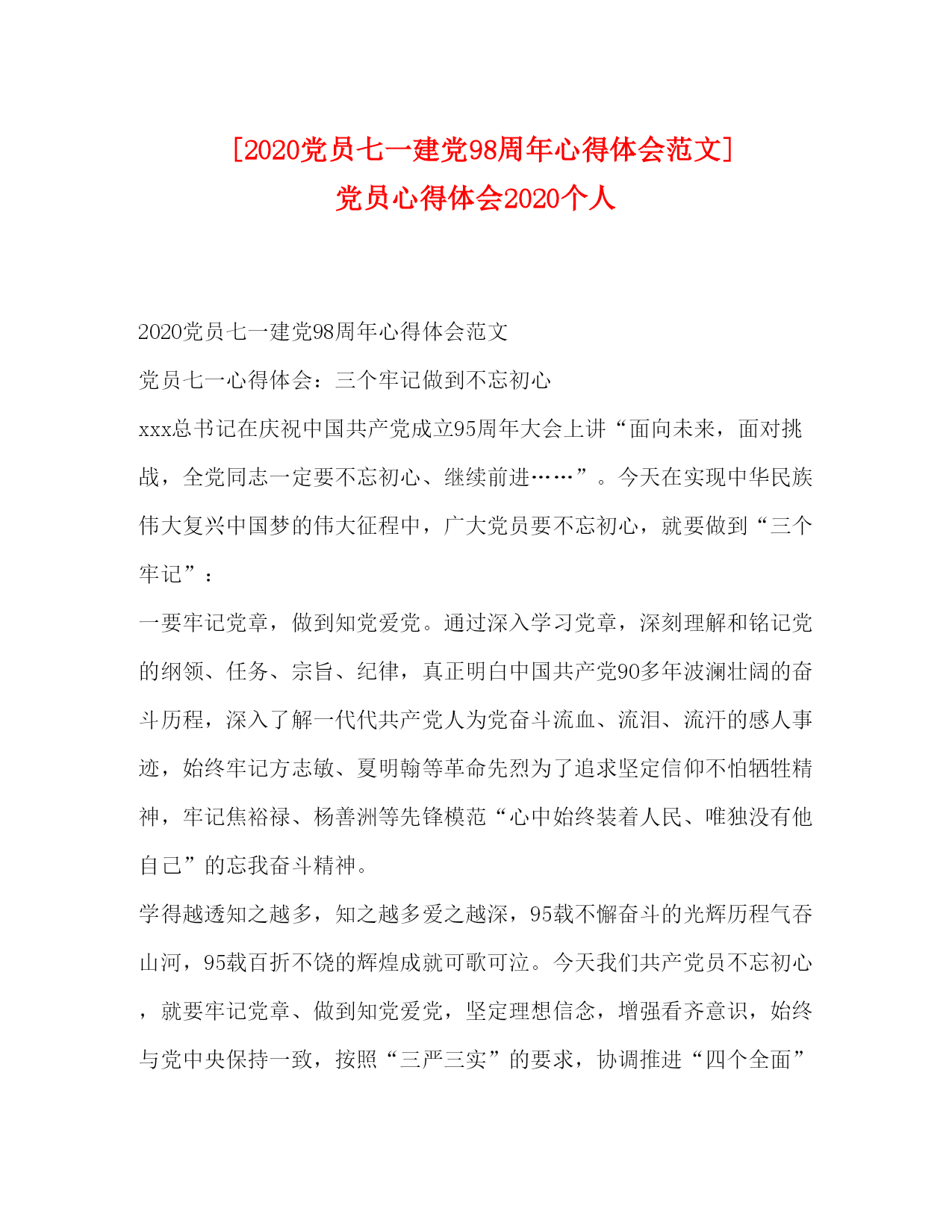 [2020党员七一建党98周年心得体会范文]
党员心得体会2020个人

2020党员七一建党98周年心得体会范文

党员七一心得体会：三个牢记做到不忘初心

xxx总书记在庆祝中国共产党成立95周年大会上讲“面向未来，面对挑战，全党同志一定要不忘初心、继续前进……”。今天在实现中华民族伟大复兴中国梦的伟大征程中，广大党员要不忘初心，就要做到“三个牢记”：

一要牢记党章，做到知党爱党。通过深入学习党章，深刻理解和铭记党的纲领、任务、宗旨、纪律，真正明白中国共产党90多年波澜壮阔的奋斗历程，深入了解一代代共产党人为党奋斗流血、流泪、流汗的感人事迹，始终牢记方志敏、夏明翰等革命先烈为了追求坚定信仰不怕牺牲精神，牢记焦裕禄、杨善洲等先锋模范“心中始终装着人民、唯独没有他自己”的忘我奋斗精神。

学得越透知之越多，知之越多爱之越深，95载不懈奋斗的光辉历程气吞山河，95载百折不饶的辉煌成就可歌可泣。今天我们共产党员不忘初心，就要牢记党章、做到知党爱党，坚定理想信念，增强看齐意识，始终与党中央保持一致，按照“三严三实”的要求，协调推进“四个全面”